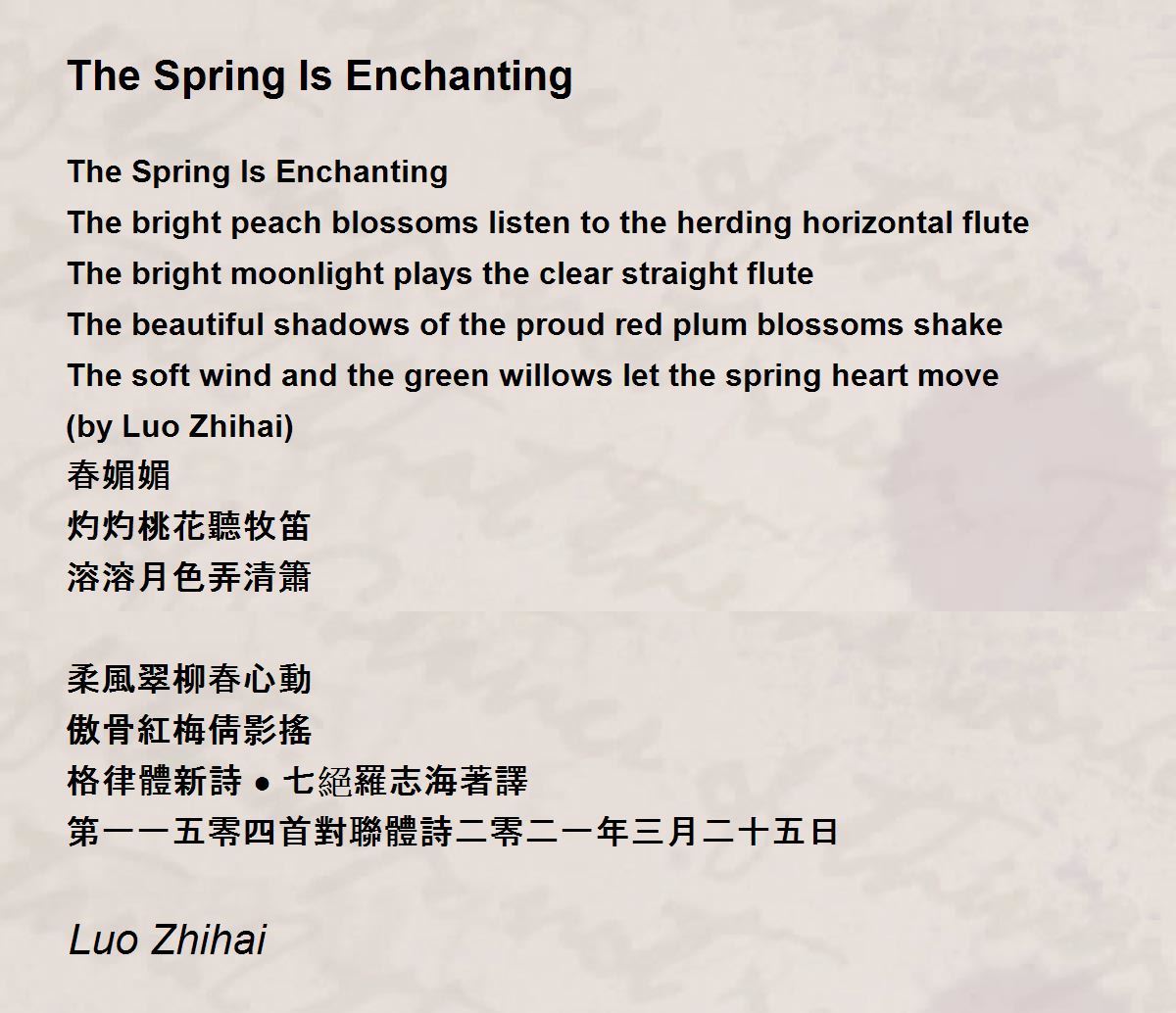 The Spring Is Enchanting

The Spring Is Enchanting
The bright peach blossoms listen to the herding horizontal flute
The bright moonlight plays the clear straight flute
The beautiful shadows of the proud red plum blossoms shake
The soft wind and the green willows let the spring heart move
(by Luo Zhihai)
春媚媚
灼灼桃花聽牧笛
溶溶月色弄清簫

柔風翠柳春心動
傲骨紅梅倩影搖
格律體新詩 • 七絕羅志海著譯
第一一五零四首對聯體詩二零二一年三月二十五日

Luo Zhihai